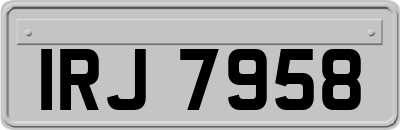 IRJ 7958